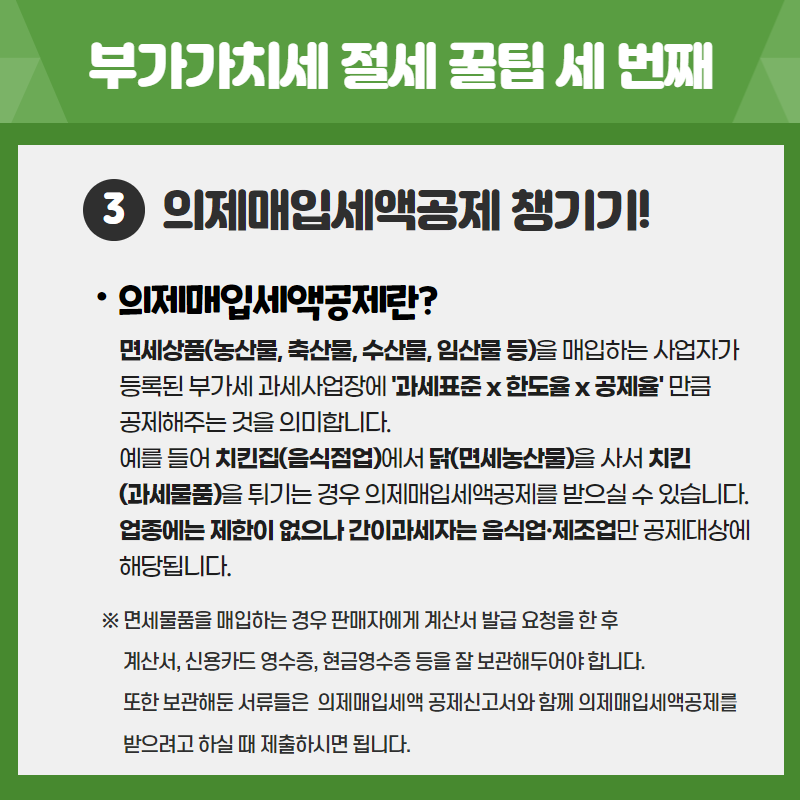 부가가치세 절세 꿀팁 세 번째

3 의제매입세액공제 챙기기!

• 의제매입세액공제란?

면세상품(농산물, 축산물, 수산물, 임산물 등)을 매입하는 사업자가 등록된 부가세 과세사업장에 '과세표준 x 한도율 x 공제율' 만큼 공제해주는 것을 의미합니다.
예를 들어 치킨집(음식점업)에서 닭(면세농산물)을 사서 치킨(과세물품)을 튀기는 경우 의제매입세액공제를 받으실 수 있습니다.
업종에는 제한이 없으나 간이과세자는 음식업·제조업만 공제대상에 해당됩니다.

※ 면세물품을 매입하는 경우 판매자에게 계산서 발급 요청을 한 후 계산서, 신용카드 영수증, 현금영수증 등을 잘 보관해두어야 합니다. 또한 보관해둔 서류들은 의제매입세액 공제신고서와 함께 의제매입세액공제를 받으려고 하실 때 제출하시면 됩니다.